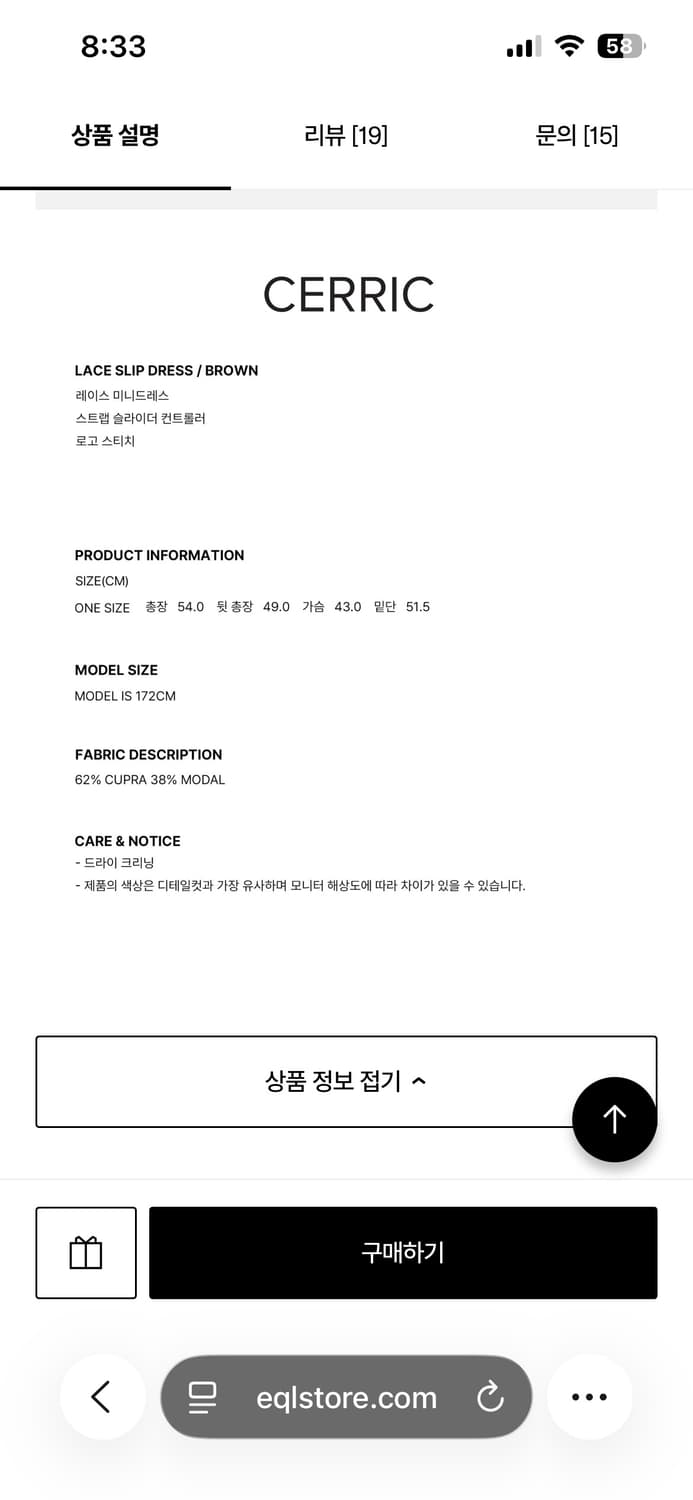 8:33

58

상품 설명

리뷰 [19]

문의 [15]

CERRIC

LACE SLIP DRESS / BROWN
레이스 미니드레스
스트랩 슬라이더 컨트롤러
로고 스티치

PRODUCT INFORMATION
SIZE(CM)
ONE SIZE 총장 54.0 뒷 총장 49.0 가슴 43.0 밑단 51.5

MODEL SIZE
MODEL IS 172CM

FABRIC DESCRIPTION
62% CUPRA 38% MODAL

CARE & NOTICE
- 드라이 크리닝
- 제품의 색상은 디테일컷과 가장 유사하며 모니터 해상도에 따라 차이가 있을 수 있습니다.

상품 정보 접기

구매하기

eqlstore.com